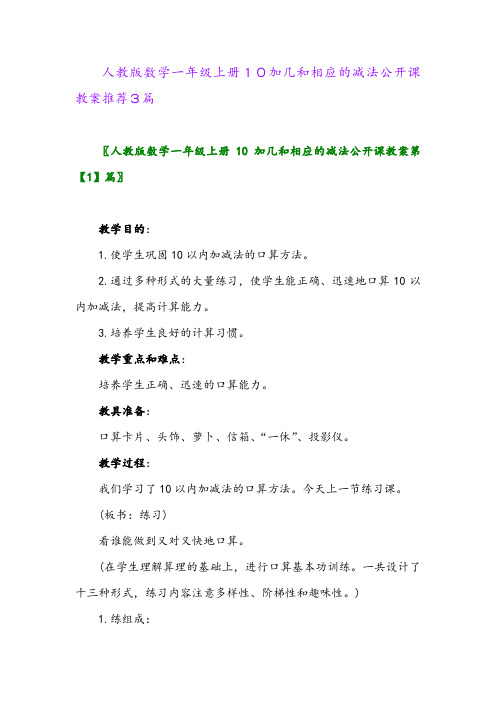 人教版数学一年级上册１０加几和相应的减法公开课教案推荐３篇

〖人教版数学一年级上册 10 加几和相应的减法公开课教案第【1】篇〗

教学目的：

1. 使学生巩固 10 以内加减法的口算方法。

2. 通过多种形式的大量练习，使学生能正确、迅速地口算 10 以内加减法，提高计算能力。

3. 培养学生良好的计算习惯。

教学重点和难点：

培养学生正确、迅速的口算能力。

教具准备：

口算卡片、头饰、萝卜、信箱、“一休”、投影仪。

教学过程：

我们学习了 10 以内加减法的口算方法。今天上一节练习课。

（板书：练习）

看谁能做到又对又快地口算。

（在学生理解算理的基础上，进行口算基本功训练。一共设计了十三种形式，练习内容注意多样性、阶梯性和趣味性。）

1. 练组成：